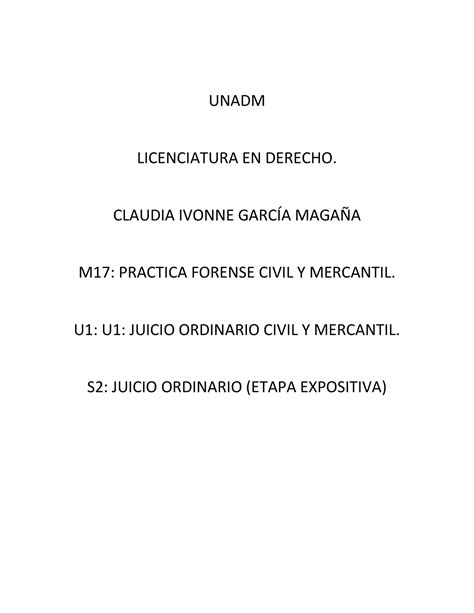 UNADM

LICENCIATURA EN DERECHO.

CLAUDIA IVONNE GARCÍA MAGAÑA

M17: PRACTICA FORENSE CIVIL Y MERCANTIL.

U1: U1: JUICIO ORDINARIO CIVIL Y MERCANTIL.

S2: JUICIO ORDINARIO (ETAPA EXPOSITIVA)